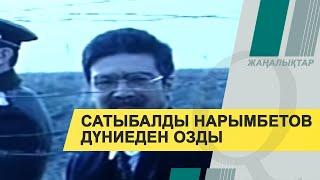 ЖАҢАЛЫҚТАР

САТЫБАЛДЫ НАРЫМБЕТОВ ДҮНИЕДЕН ОЗДЫ